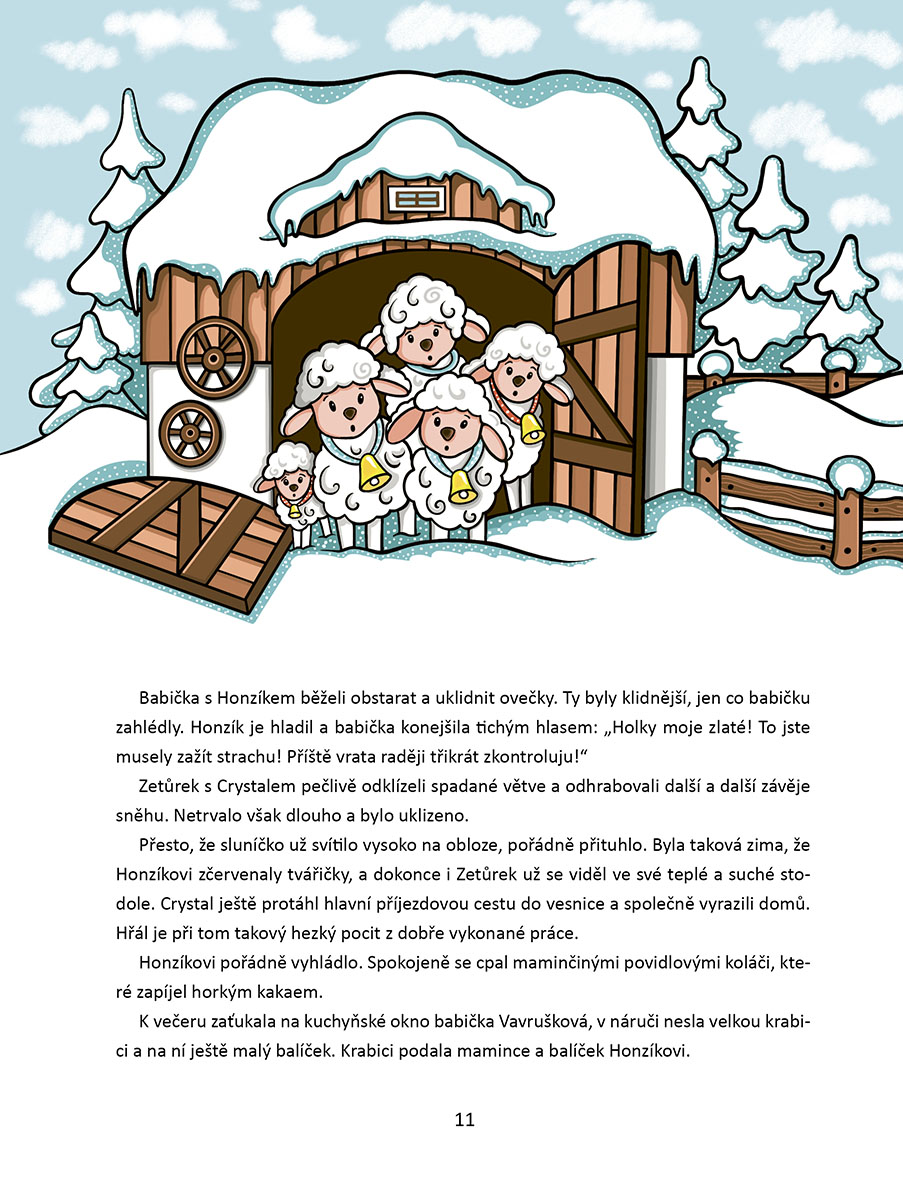 Babička s Honzíkem běželi obstarat a uklidnit ovečky. Ty byly klidnější, jen co babičku zahlédly. Honzík je hladil a babička konejšila tichým hlasem: „Holky moje zlaté! To jste musely zažít strachu! Příště vrata raději třikrát zkontroluju!“

Zetůrek s Crystalem pečlivě odklízeli spadané větve a odhrabovali další a další závěje sněhu. Netrvalo však dlouho a bylo uklizeno.

Přesto, že sluníčko už svítilo vysoko na obloze, pořádně přituhlo. Byla taková zima, že Honzíkovi zčervenaly tvářičky, a dokonce i Zetůrek už se viděl ve své teplé a suché stodole. Crystal ještě protáhl hlavní příjezdovou cestu do vesnice a společně vyrazili domů. Hřál je při tom takový hezký pocit z dobře vykonané práce.

Honzíkovi pořádně vyhládlo. Spokojeně se cpal maminčinými povidlovými koláči, které zapíjel horkým kakaem.

K večeru zaťukala na kuchyňské okno babička Vavrušková, v náruči nesla velkou krabici a na ní ještě malý balíček. Krabici podala mamince a balíček Honzíkovi.

11